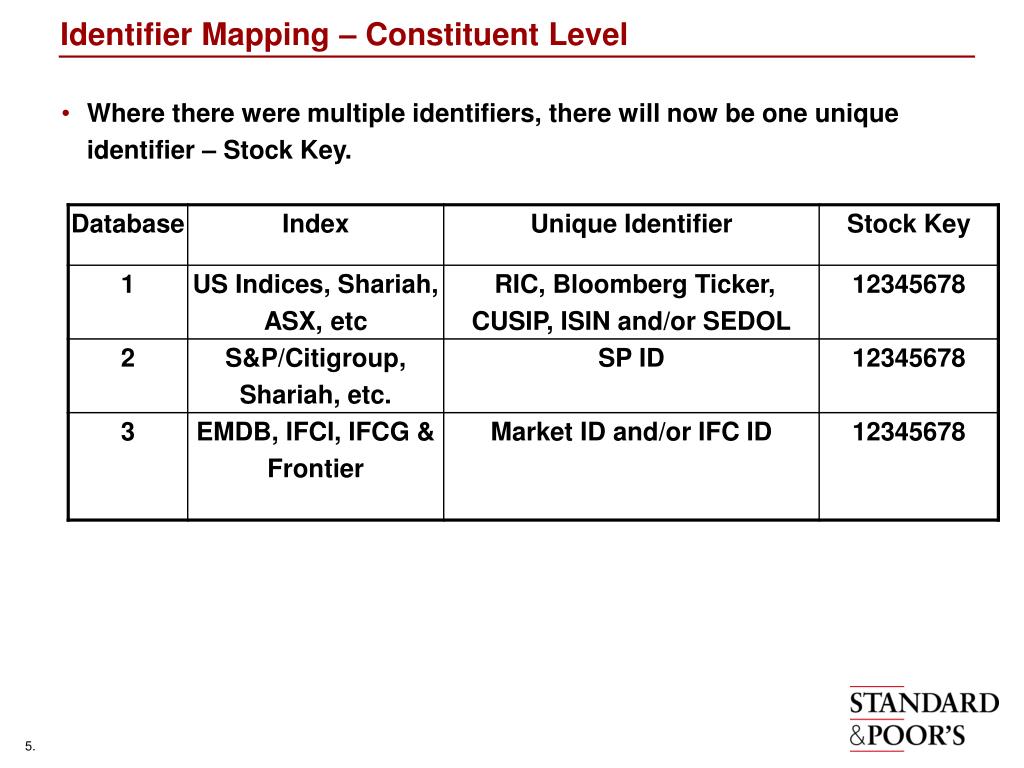 Identifier Mapping – Constituent Level

• Where there were multiple identifiers, there will now be one unique identifier – Stock Key.

| Database | Index | Unique Identifier | Stock Key |
|---|---|---|---|
| 1 | US Indices, Shariah, ASX, etc | RIC, Bloomberg Ticker, CUSIP, ISIN and/or SEDOL | 12345678 |
| 2 | S&P/Citigroup, Shariah, etc. | SP ID | 12345678 |
| 3 | EMDB, IFCI, IFCG & Frontier | Market ID and/or IFC ID | 12345678 |

5.

STANDARD
&POOR'S